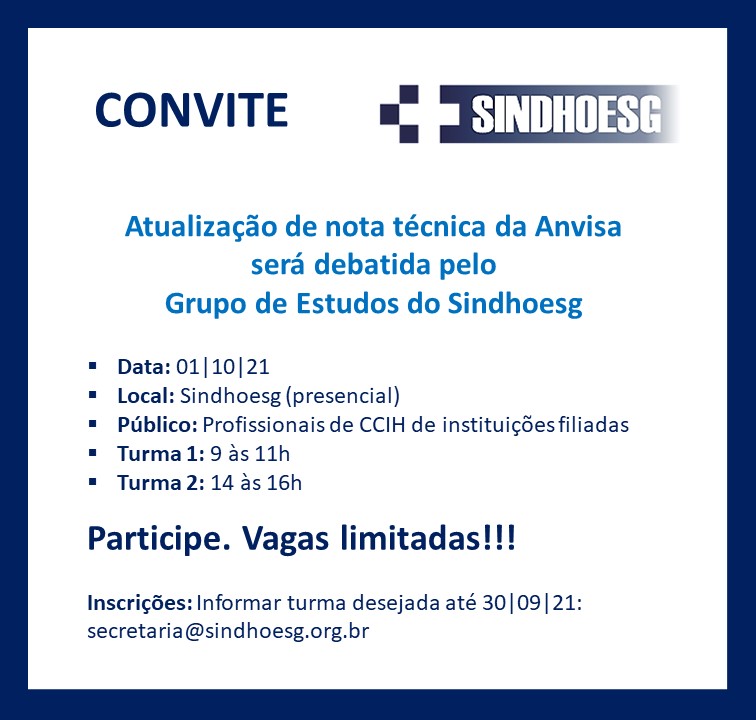 CONVITE

SINDHOESG

Atualização de nota técnica da Anvisa
será debatida pelo
Grupo de Estudos do Sindhoesg

• Data: 01|10|21
• Local: Sindhoesg (presencial)
• Público: Profissionais de CCIH de instituições filiadas
• Turma 1: 9 às 11h
• Turma 2: 14 às 16h

Participe. Vagas limitadas!!!

Inscrições: Informar turma desejada até 30|09|21: secretaria@sindhoesg.org.br